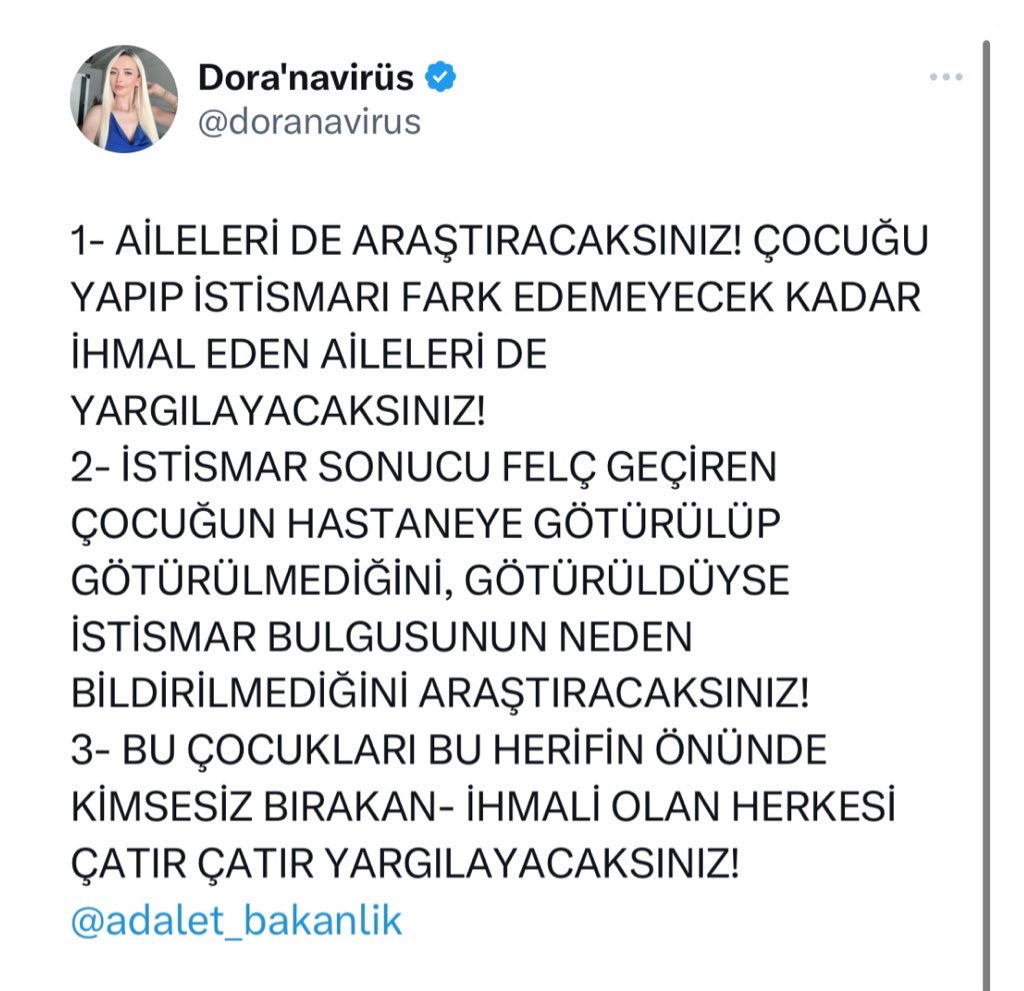 Dora'navirüs
@doranavirus

1- AİLELERİ DE ARAŞTIRACAKSINIZ! ÇOCUĞU YAPIP İSTİSMARI FARK EDEMEYECEK KADAR İHMAL EDEN AİLELERİ DE YARGILAYACAKSINIZ!
2- İSTİSMAR SONUCU FELÇ GEÇİREN ÇOCUĞUN HASTANEYE GÖTÜRÜLÜP GÖTÜRÜLMEDİĞİNİ, GÖTÜRÜLDÜYSE İSTİSMAR BULGUSUNUN NEDEN BİLDİRİLMEDİĞİNİ ARAŞTIRACAKSINIZ!
3- BU ÇOCUKLARI BU HERİFİN ÖNÜNDE KİMSESİZ BIRAKAN- İHMALİ OLAN HERKESİ ÇATIR ÇATIR YARGILAYACAKSINIZ!
@adalet_bakanlik